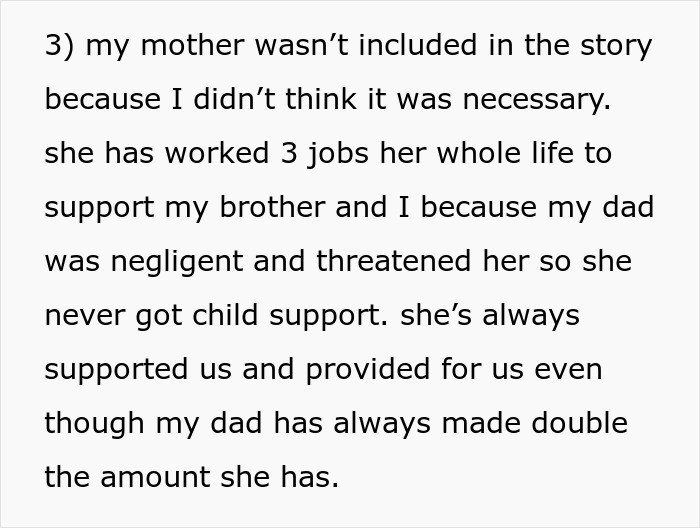 3) my mother wasn’t included in the story because I didn’t think it was necessary. she has worked 3 jobs her whole life to support my brother and I because my dad was negligent and threatened her so she never got child support. she’s always supported us and provided for us even though my dad has always made double the amount she has.